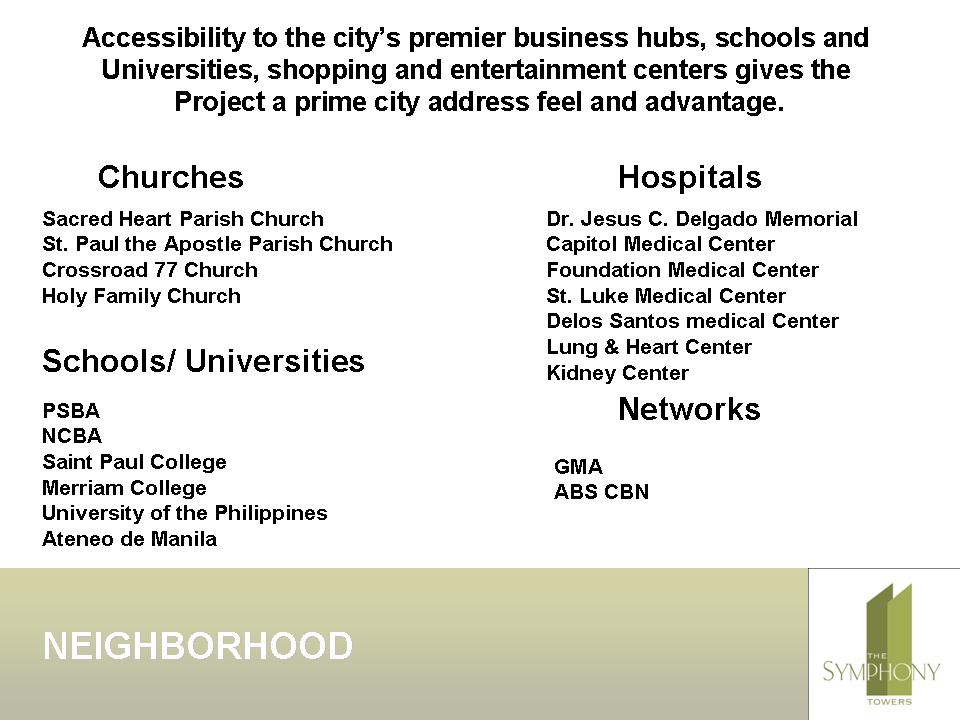 Accessibility to the city's premier business hubs, schools and Universities, shopping and entertainment centers gives the Project a prime city address feel and advantage.

Churches

Sacred Heart Parish Church
St. Paul the Apostle Parish Church
Crossroad 77 Church
Holy Family Church

Schools/ Universities

PSBA
NCBA
Saint Paul College
Merriam College
University of the Philippines
Ateneo de Manila

Hospitals

Dr. Jesus C. Delgado Memorial
Capitol Medical Center
Foundation Medical Center
St. Luke Medical Center
Delos Santos medical Center
Lung & Heart Center
Kidney Center

Networks

GMA
ABS CBN

NEIGHBORHOOD

THE SYMPHONY TOWERS